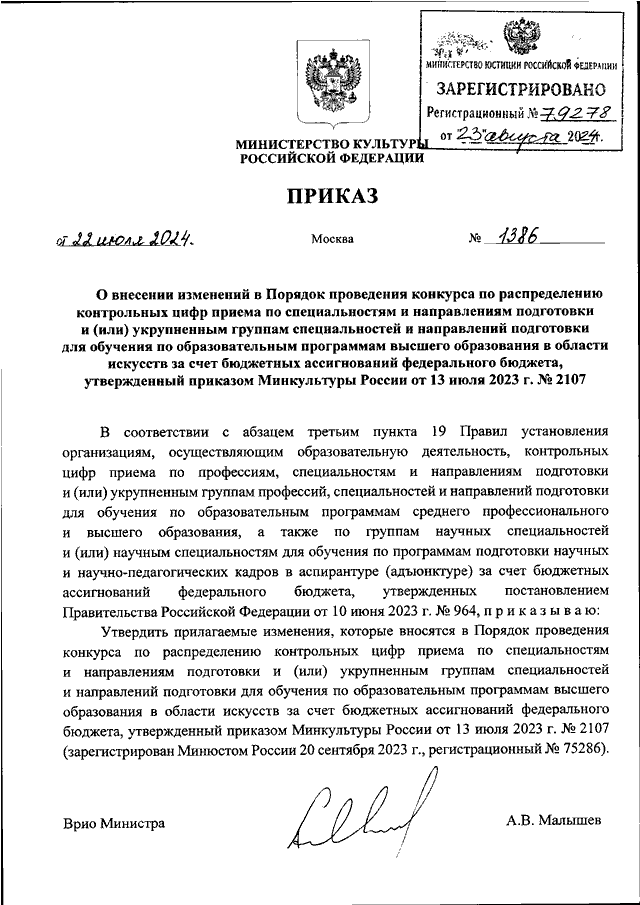 МИНИСТЕРСТВО ЮСТИЦИИ РОССИЙСКОЙ ФЕДЕРАЦИИ
ЗАРЕГИСТРИРОВАНО
Регистрационный № 79278
от 23 августа 2024.

МИНИСТЕРСТВО КУЛЬТУРЫ
РОССИЙСКОЙ ФЕДЕРАЦИИ

ПРИКАЗ

от 22 июля 2024.

Москва

№ 1386

О внесении изменений в Порядок проведения конкурса по распределению контрольных цифр приема по специальностям и направлениям подготовки и (или) укрупненным группам специальностей и направлений подготовки для обучения по образовательным программам высшего образования в области искусств за счет бюджетных ассигнований федерального бюджета, утвержденный приказом Минкультуры России от 13 июля 2023 г. № 2107

В соответствии с абзацем третьим пункта 19 Правил установления организациям, осуществляющим образовательную деятельность, контрольных цифр приема по профессиям, специальностям и направлениям подготовки и (или) укрупненным группам профессий, специальностей и направлений подготовки для обучения по образовательным программам среднего профессионального и высшего образования, а также по группам научных специальностей и (или) научным специальностям для обучения по программам подготовки научных и научно-педагогических кадров в аспирантуре (адъюнктуре) за счет бюджетных ассигнований федерального бюджета, утвержденных постановлением Правительства Российской Федерации от 10 июня 2023 г. № 964, п р и к а з ы в а ю:

Утвердить прилагаемые изменения, которые вносятся в Порядок проведения конкурса по распределению контрольных цифр приема по специальностям и направлениям подготовки и (или) укрупненным группам специальностей и направлений подготовки для обучения по образовательным программам высшего образования в области искусств за счет бюджетных ассигнований федерального бюджета, утвержденный приказом Минкультуры России от 13 июля 2023 г. № 2107 (зарегистрирован Минюстом России 20 сентября 2023 г., регистрационный № 75286).

Врио Министра

А.В. Малышев